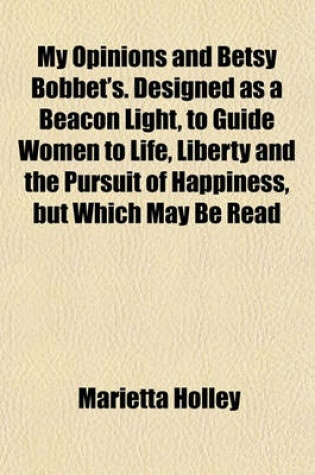 My Opinions and Betsy Bobbet's. Designed as a Beacon Light, to Guide Women to Life, Liberty and the Pursuit of Happiness, but Which May Be Read

Marietta Holley